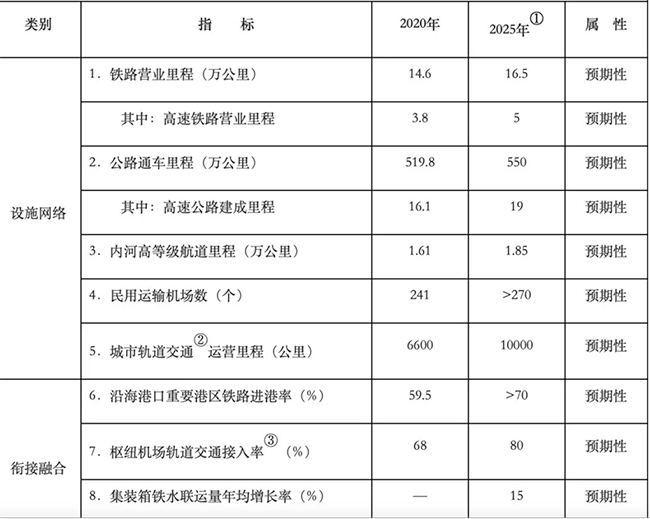 | 类别 | 指　标 | 2020年 | 2025年① | 属　性 |
|---|---|---|---|---|
| 设施网络 | 1．铁路营业里程（万公里） | 14.6 | 16.5 | 预期性 |
| | 其中：高速铁路营业里程 | 3.8 | 5 | 预期性 |
| | 2．公路通车里程（万公里） | 519.8 | 550 | 预期性 |
| | 其中：高速公路建成里程 | 16.1 | 19 | 预期性 |
| | 3．内河高等级航道里程（万公里） | 1.61 | 1.85 | 预期性 |
| | 4．民用运输机场数（个） | 241 | >270 | 预期性 |
| | 5．城市轨道交通②运营里程（公里） | 6600 | 10000 | 预期性 |
| 衔接融合 | 6．沿海港口重要港区铁路进港率（%） | 59.5 | >70 | 预期性 |
| | 7．枢纽机场轨道交通接入率③（%） | 68 | 80 | 预期性 |
| | 8．集装箱铁水联运量年均增长率（%） | — | 15 | 预期性 |